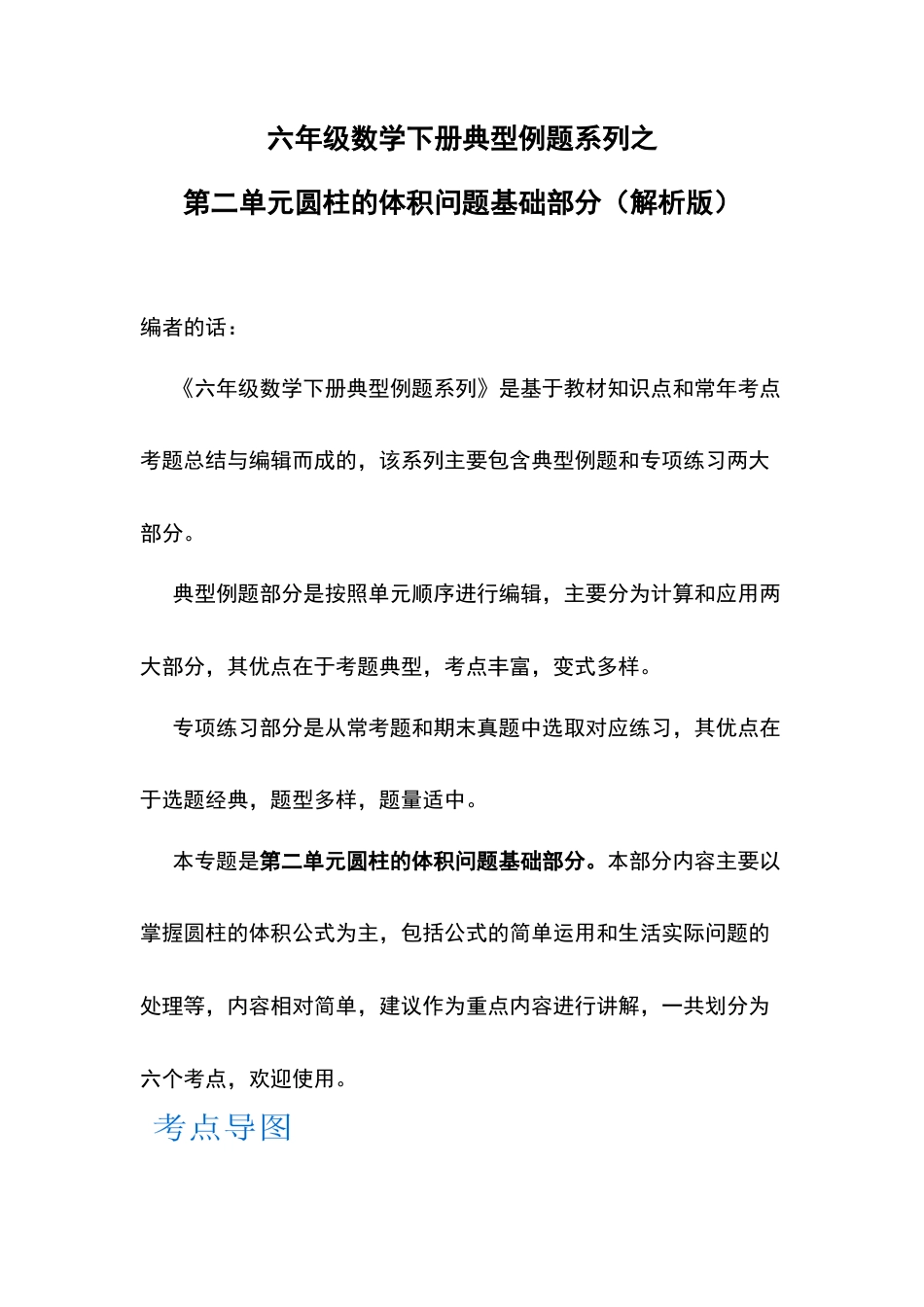 六年级数学下册典型例题系列之

第二单元圆柱的体积问题基础部分（解析版）

编者的话：

《六年级数学下册典型例题系列》是基于教材知识点和常年考点考题总结与编辑而成的，该系列主要包含典型例题和专项练习两大部分。

典型例题部分是按照单元顺序进行编辑，主要分为计算和应用两大部分，其优点在于考题典型，考点丰富，变式多样。

专项练习部分是从常考题和期末真题中选取对应练习，其优点在于选题经典，题型多样，题量适中。

本专题是第二单元圆柱的体积问题基础部分。本部分内容主要以掌握圆柱的体积公式为主，包括公式的简单运用和生活实际问题的处理等，内容相对简单，建议作为重点内容进行讲解，一共划分为六个考点，欢迎使用。

考点导图